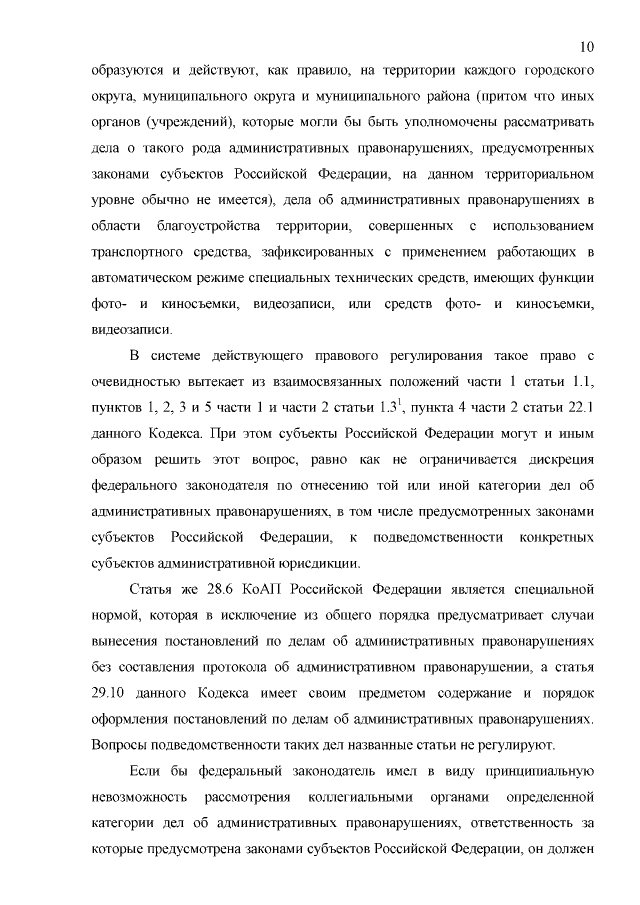 10

образуются и действуют, как правило, на территории каждого городского округа, муниципального округа и муниципального района (притом что иных органов (учреждений), которые могли бы быть уполномочены рассматривать дела о такого рода административных правонарушениях, предусмотренных законами субъектов Российской Федерации, на данном территориальном уровне обычно не имеется), дела об административных правонарушениях в области благоустройства территории, совершенных с использованием транспортного средства, зафиксированных с применением работающих в автоматическом режиме специальных технических средств, имеющих функции фото- и киносъемки, видеозаписи, или средств фото- и киносъемки, видеозаписи.

В системе действующего правового регулирования такое право с очевидностью вытекает из взаимосвязанных положений части 1 статьи 1.1, пунктов 1, 2, 3 и 5 части 1 и части 2 статьи $1.3^1$, пункта 4 части 2 статьи 22.1 данного Кодекса. При этом субъекты Российской Федерации могут и иным образом решить этот вопрос, равно как не ограничивается дискреция федерального законодателя по отнесению той или иной категории дел об административных правонарушениях, в том числе предусмотренных законами субъектов Российской Федерации, к подведомственности конкретных субъектов административной юрисдикции.

Статья же 28.6 КоАП Российской Федерации является специальной нормой, которая в исключение из общего порядка предусматривает случаи вынесения постановлений по делам об административных правонарушениях без составления протокола об административном правонарушении, а статья 29.10 данного Кодекса имеет своим предметом содержание и порядок оформления постановлений по делам об административных правонарушениях. Вопросы подведомственности таких дел названные статьи не регулируют.

Если бы федеральный законодатель имел в виду принципиальную невозможность рассмотрения коллегиальными органами определенной категории дел об административных правонарушениях, ответственность за которые предусмотрена законами субъектов Российской Федерации, он должен